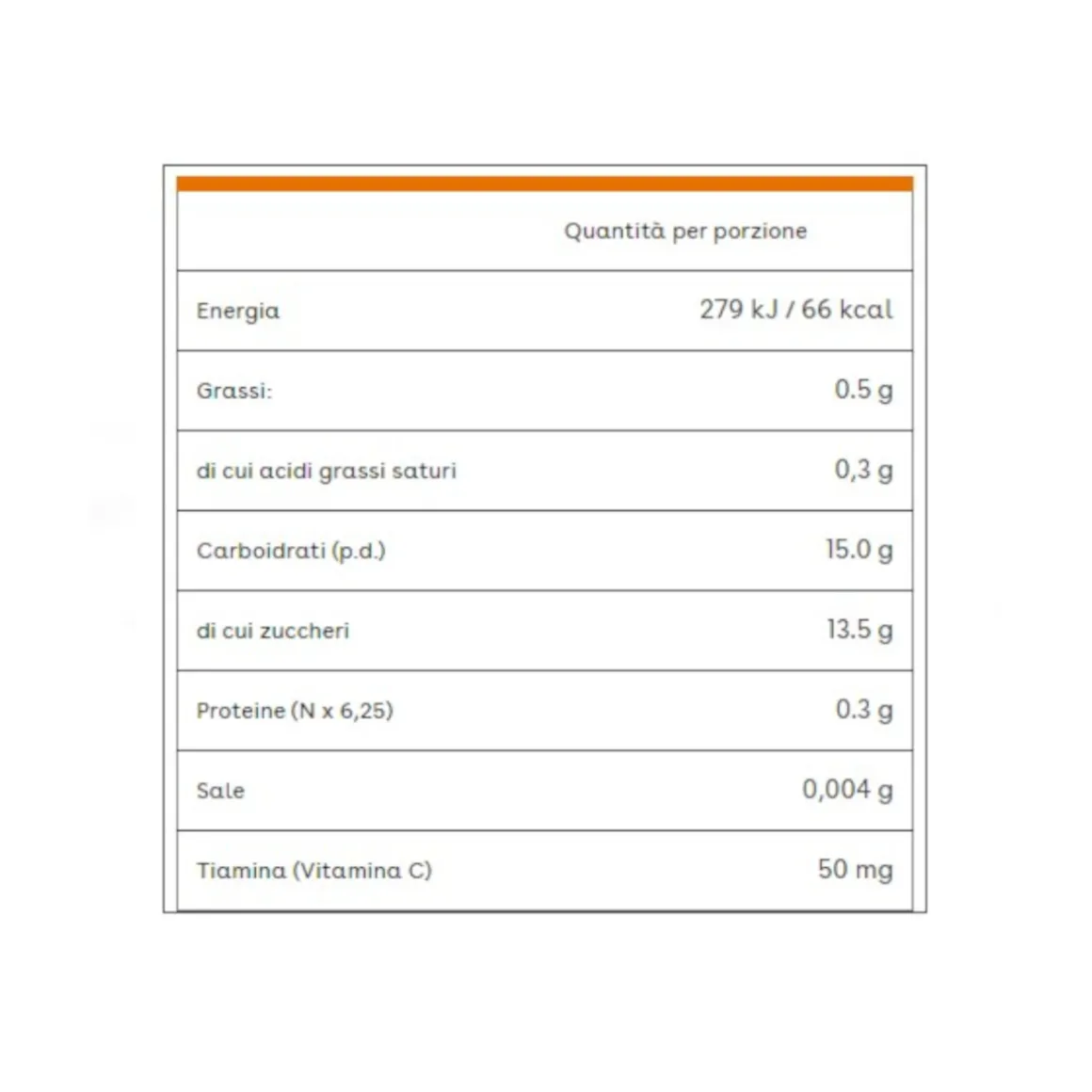 | | Quantità per porzione |
|---|---|
| Energia | 279 kJ / 66 kcal |
| Grassi: | 0.5 g |
| di cui acidi grassi saturi | 0,3 g |
| Carboidrati (p.d.) | 15.0 g |
| di cui zuccheri | 13.5 g |
| Proteine (N x 6,25) | 0.3 g |
| Sale | 0,004 g |
| Tiamina (Vitamina C) | 50 mg |